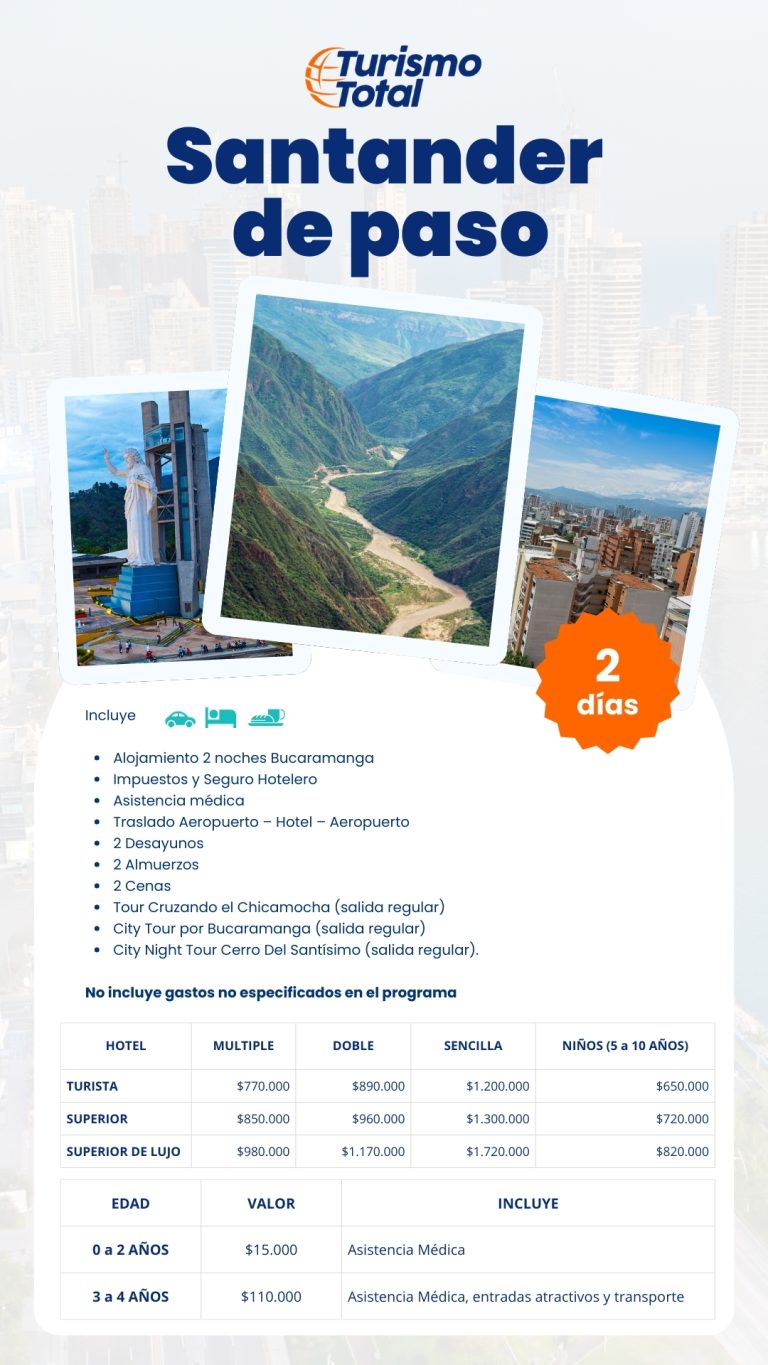 Turismo Total

Santander de paso

2 días

Incluye

• Alojamiento 2 noches Bucaramanga
• Impuestos y Seguro Hotelero
• Asistencia médica
• Traslado Aeropuerto – Hotel – Aeropuerto
• 2 Desayunos
• 2 Almuerzos
• 2 Cenas
• Tour Cruzando el Chicamocha (salida regular)
• City Tour por Bucaramanga (salida regular)
• City Night Tour Cerro Del Santísimo (salida regular).

No incluye gastos no especificados en el programa

| HOTEL | MULTIPLE | DOBLE | SENCILLA | NIÑOS (5 a 10 AÑOS) |
|---|---|---|---|---|
| TURISTA | $770.000 | $890.000 | $1.200.000 | $650.000 |
| SUPERIOR | $850.000 | $960.000 | $1.300.000 | $720.000 |
| SUPERIOR DE LUJO | $980.000 | $1.170.000 | $1.720.000 | $820.000 |

| EDAD | VALOR | INCLUYE |
|---|---|---|
| 0 a 2 AÑOS | $15.000 | Asistencia Médica |
| 3 a 4 AÑOS | $110.000 | Asistencia Médica, entradas atractivos y transporte |